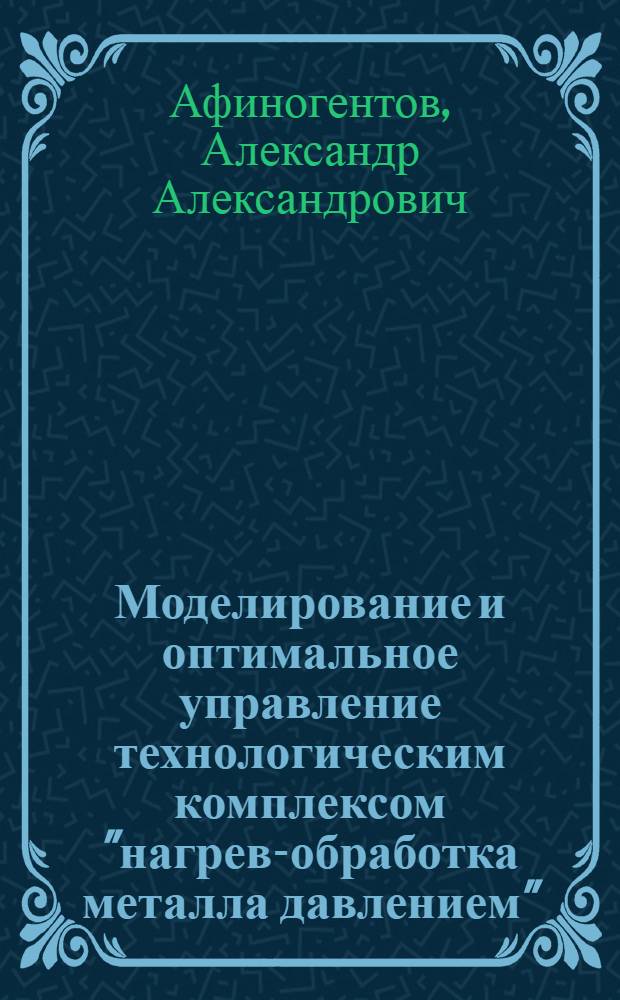 Афиногентов, Александр Александрович

Моделирование и оптимальное управление технологическим комплексом "нагрев-обработка металла давлением"